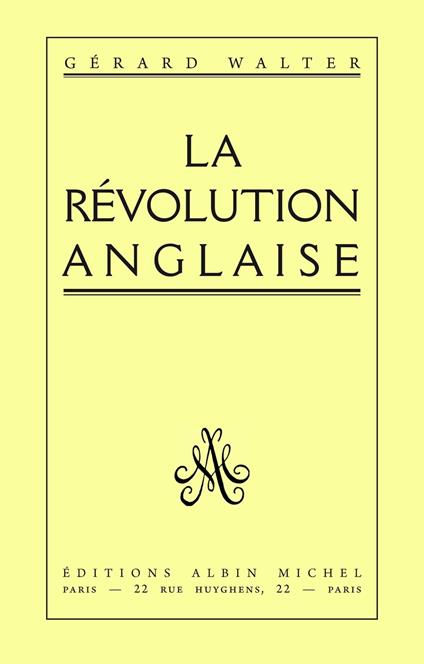 GÉRARD WALTER

LA RÉVOLUTION ANGLAISE

AM

ÉDITIONS ALBIN MICHEL
PARIS — 22 RUE HUYGHENS, 22 — PARIS